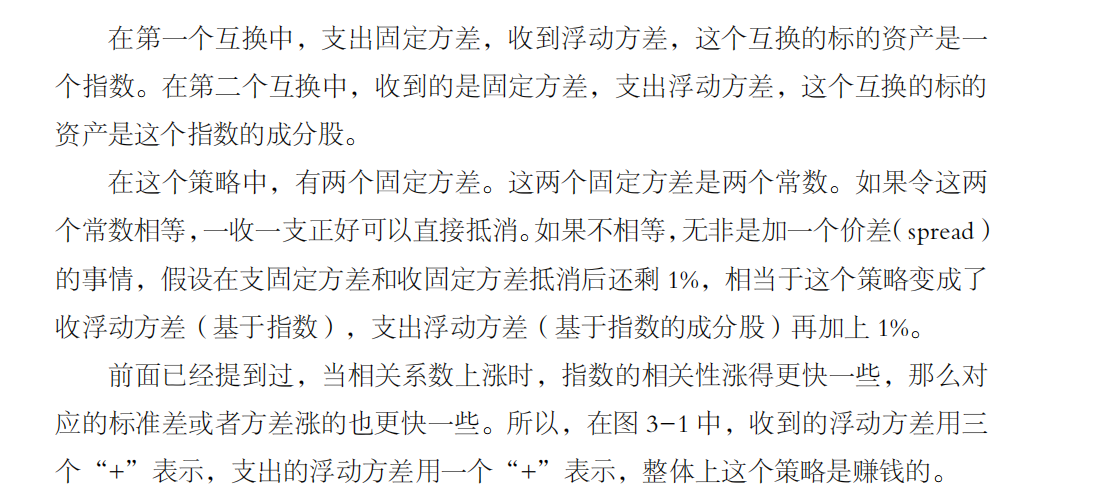 在第一个互换中，支出固定方差，收到浮动方差，这个互换的标的资产是一个指数。在第二个互换中，收到的是固定方差，支出浮动方差，这个互换的标的资产是这个指数的成分股。

在这个策略中，有两个固定方差。这两个固定方差是两个常数。如果令这两个常数相等，一收一支正好可以直接抵消。如果不相等，无非是加一个价差（spread）的事情，假设在支固定方差和收固定方差抵消后还剩1%，相当于这个策略变成了收浮动方差（基于指数），支出浮动方差（基于指数的成分股）再加上1%。

前面已经提到过，当相关系数上涨时，指数的相关性涨得更快一些，那么对应的标准差或者方差涨的也更快一些。所以，在图3-1中，收到的浮动方差用三个“+”表示，支出的浮动方差用一个“+”表示，整体上这个策略是赚钱的。